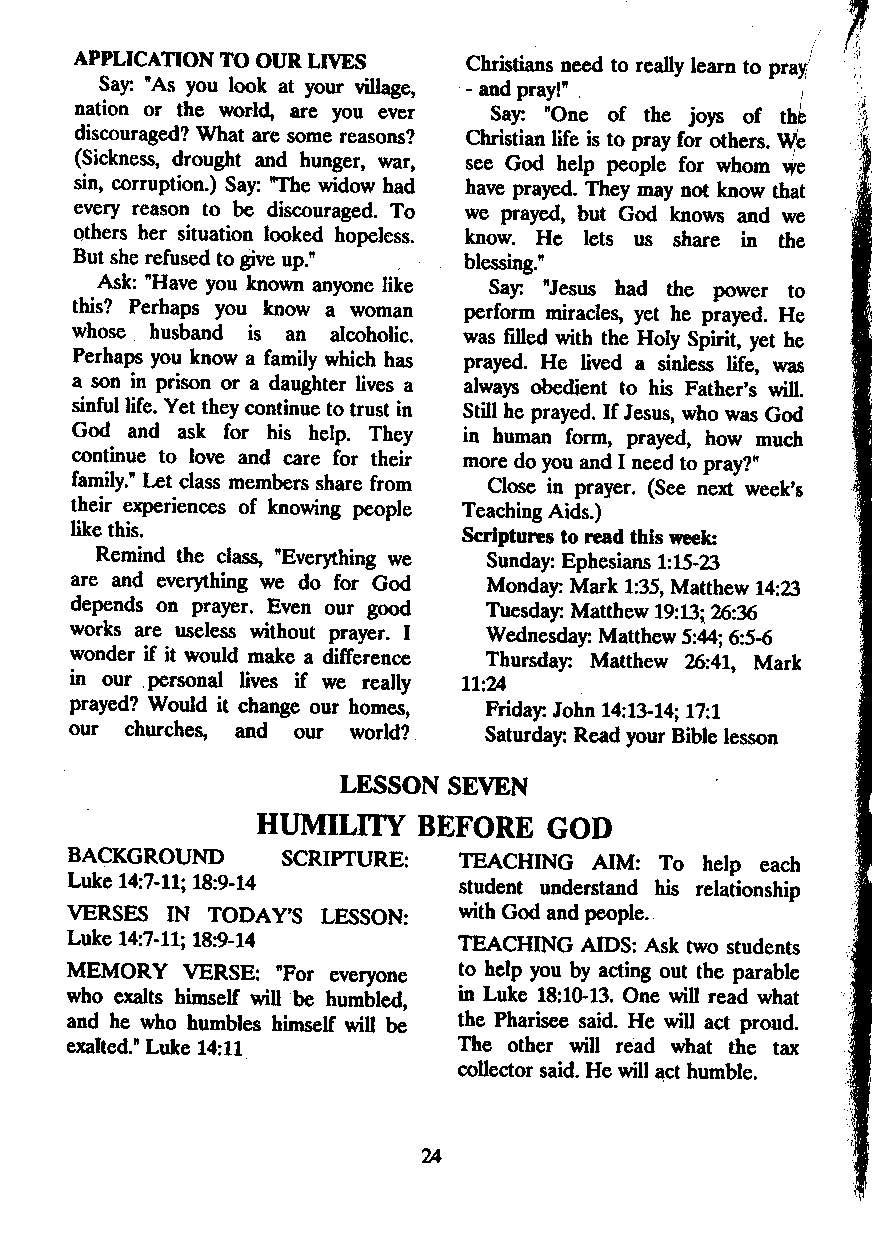 APPLICATION TO OUR LIVES

Say: "As you look at your village, nation or the world, are you ever discouraged? What are some reasons? (Sickness, drought and hunger, war, sin, corruption.) Say: "The widow had every reason to be discouraged. To others her situation looked hopeless. But she refused to give up."

Ask: "Have you known anyone like this? Perhaps you know a woman whose husband is an alcoholic. Perhaps you know a family which has a son in prison or a daughter lives a sinful life. Yet they continue to trust in God and ask for his help. They continue to love and care for their family." Let class members share from their experiences of knowing people like this.

Remind the class, "Everything we are and everything we do for God depends on prayer. Even our good works are useless without prayer. I wonder if it would make a difference in our personal lives if we really prayed? Would it change our homes, our churches, and our world? Christians need to really learn to pray - and pray!"

Say: "One of the joys of the Christian life is to pray for others. We see God help people for whom we have prayed. They may not know that we prayed, but God knows and we know. He lets us share in the blessing."

Say: "Jesus had the power to perform miracles, yet he prayed. He was filled with the Holy Spirit, yet he prayed. He lived a sinless life, was always obedient to his Father's will. Still he prayed. If Jesus, who was God in human form, prayed, how much more do you and I need to pray?"

Close in prayer. (See next week's Teaching Aids.)

Scriptures to read this week:
Sunday: Ephesians 1:15-23
Monday: Mark 1:35, Matthew 14:23
Tuesday: Matthew 19:13; 26:36
Wednesday: Matthew 5:44; 6:5-6
Thursday: Matthew 26:41, Mark 11:24
Friday: John 14:13-14; 17:1
Saturday: Read your Bible lesson

LESSON SEVEN

HUMILITY BEFORE GOD

BACKGROUND SCRIPTURE: Luke 14:7-11; 18:9-14

VERSES IN TODAY'S LESSON: Luke 14:7-11; 18:9-14

MEMORY VERSE: "For everyone who exalts himself will be humbled, and he who humbles himself will be exalted." Luke 14:11

TEACHING AIM: To help each student understand his relationship with God and people.

TEACHING AIDS: Ask two students to help you by acting out the parable in Luke 18:10-13. One will read what the Pharisee said. He will act proud. The other will read what the tax collector said. He will act humble.

24